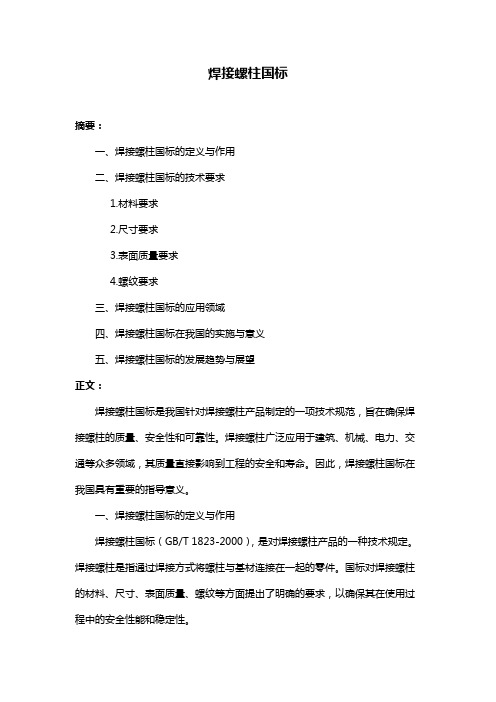 焊接螺柱国标

摘要：

一、焊接螺柱国标的定义与作用

二、焊接螺柱国标的技术要求

1.材料要求

2.尺寸要求

3.表面质量要求

4.螺纹要求

三、焊接螺柱国标的应用领域

四、焊接螺柱国标在我国的实施与意义

五、焊接螺柱国标的发展趋势与展望

正文：

焊接螺柱国标是我国针对焊接螺柱产品制定的一项技术规范，旨在确保焊接螺柱的质量、安全性和可靠性。焊接螺柱广泛应用于建筑、机械、电力、交通等众多领域，其质量直接影响到工程的安全和寿命。因此，焊接螺柱国标在我国具有重要的指导意义。

一、焊接螺柱国标的定义与作用

焊接螺柱国标（GB/T 1823-2000），是对焊接螺柱产品的一种技术规定。焊接螺柱是指通过焊接方式将螺柱与基材连接在一起的零件。国标对焊接螺柱的材料、尺寸、表面质量、螺纹等方面提出了明确的要求，以确保其在使用过程中的安全性能和稳定性。